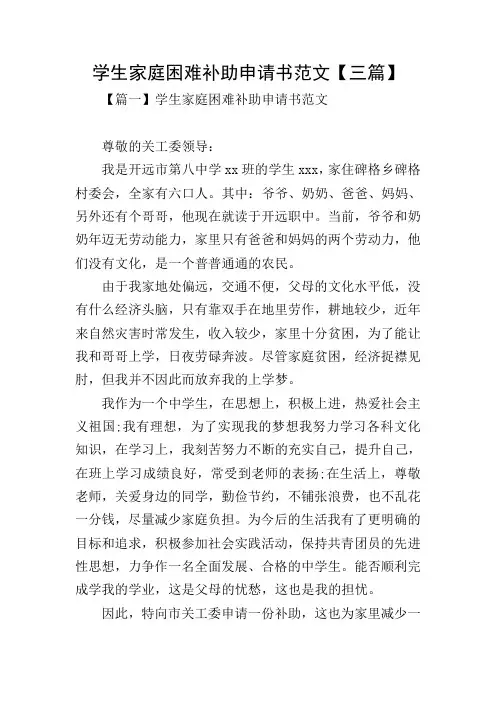 学生家庭困难补助申请书范文【三篇】

【篇一】学生家庭困难补助申请书范文

尊敬的关工委领导：

我是开远市第八中学 xx 班的学生 xxx，家住碑格乡碑格村委会，全家有六口人。其中：爷爷、奶奶、爸爸、妈妈、另外还有个哥哥，他现在就读于开远职中。当前，爷爷和奶奶年迈无劳动能力，家里只有爸爸和妈妈的两个劳动力，他们没有文化，是一个普普通通的农民。

由于我家地处偏远，交通不便，父母的文化水平低，没有什么经济头脑，只有靠双手在地里劳作，耕地较少，近年来自然灾害时常发生，收入较少，家里十分贫困，为了能让我和哥哥上学，日夜劳碌奔波。尽管家庭贫困，经济捉襟见肘，但我并不因此而放弃我的上学梦。

我作为一个中学生，在思想上，积极上进，热爱社会主义祖国;我有理想，为了实现我的梦想我努力学习各科文化知识，在学习上，我刻苦努力不断的充实自己，提升自己，在班上学习成绩良好，常受到老师的表扬;在生活上，尊敬老师，关爱身边的同学，勤俭节约，不铺张浪费，也不乱花一分钱，尽量减少家庭负担。为今后的生活我有了更明确的目标和追求，积极参加社会实践活动，保持共青团员的先进性思想，力争作一名全面发展、合格的中学生。能否顺利完成学我的学业，这是父母的忧愁，这也是我的担忧。

因此，特向市关工委申请一份补助，这也为家里减少一